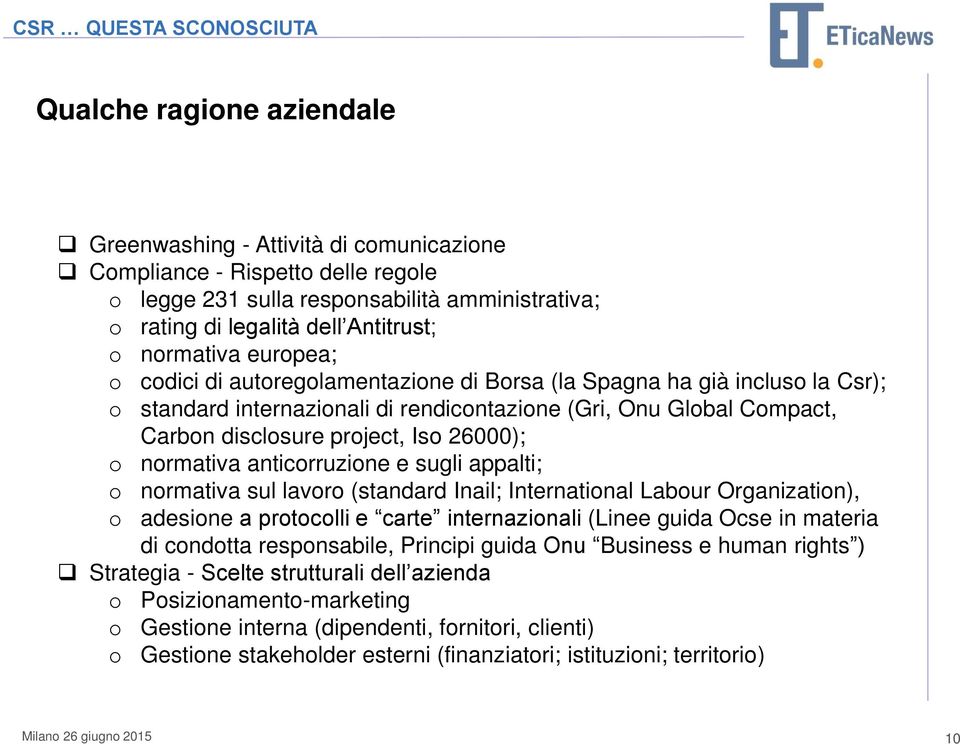 CSR … QUESTA SCONOSCIUTA

ETicaNews

Qualche ragione aziendale

❑ Greenwashing - Attività di comunicazione
❑ Compliance - Rispetto delle regole
o legge 231 sulla responsabilità amministrativa;
o rating di legalità dell'Antitrust;
o normativa europea;
o codici di autoregolamentazione di Borsa (la Spagna ha già incluso la Csr);
o standard internazionali di rendicontazione (Gri, Onu Global Compact, Carbon disclosure project, Iso 26000);
o normativa anticorruzione e sugli appalti;
o normativa sul lavoro (standard Inail; International Labour Organization),
o adesione a protocolli e "carte" internazionali (Linee guida Ocse in materia di condotta responsabile, Principi guida Onu "Business e human rights")
❑ Strategia - Scelte strutturali dell'azienda
o Posizionamento-marketing
o Gestione interna (dipendenti, fornitori, clienti)
o Gestione stakeholder esterni (finanziatori; istituzioni; territorio)

Milano 26 giugno 2015

10